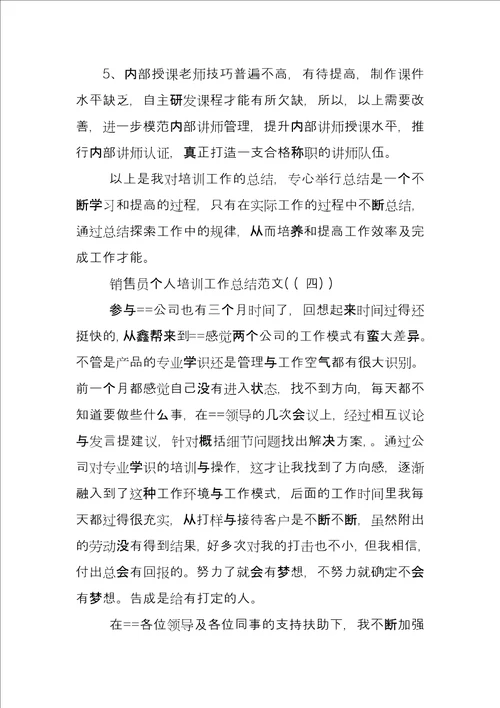 5、内部授课老师技巧普遍不高，有待提高，制作课件水平缺乏，自主研发课程才能有所欠缺，所以，以上需要改善，进一步模范内部讲师管理，提升内部讲师授课水平，推行内部讲师认证，真正打造一支合格称职的讲师队伍。

以上是我对培训工作的总结，专心举行总结是一个不断学习和提高的过程，只有在实际工作的过程中不断总结，通过总结探索工作中的规律，从而培养和提高工作效率及完成工作才能。

销售员个人培训工作总结范文(（四）)

参与==公司也有三个月时间了，回想起来时间过得还挺快的，从鑫帮来到==感觉两个公司的工作模式有蛮大差异。不管是产品的专业学识还是管理与工作空气都有很大识别。前一个月都感觉自己没有进入状态，找不到方向，每天都不知道要做些什么事，在==领导的几次会议上，经过相互议论与发言提建议，针对概括细节问题找出解决方案，。通过公司对专业学识的培训与操作，这才让我找到了方向感，逐渐融入到了这种工作环境与工作模式，后面的工作时间里我每天都过得很充实，从打样与接待客户是不断不断，虽然附出的劳动没有得到结果，好多次对我的打击也不小，但我相信，付出总会有回报的。努力了就会有梦想，不努力就确定不会有梦想。告成是给有打定的人。

在==各位领导及各位同事的支持扶助下，我不断加强